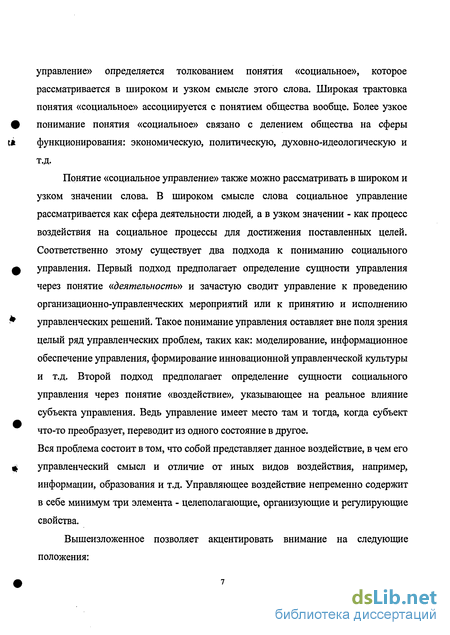 управление» определяется толкованием понятия «социальное», которое рассматривается в широком и узком смысле этого слова. Широкая трактовка понятия «социальное» ассоциируется с понятием общества вообще. Более узкое понимание понятия «социальное» связано с делением общества на сферы функционирования: экономическую, политическую, духовно-идеологическую и т.д.

Понятие «социальное управление» также можно рассматривать в широком и узком значении слова. В широком смысле слова социальное управление рассматривается как сфера деятельности людей, а в узком значении - как процесс воздействия на социальное процессы для достижения поставленных целей. Соответственно этому существует два подхода к пониманию социального управления. Первый подход предполагает определение сущности управления через понятие «деятельность» и зачастую сводит управление к проведению организационно-управленческих мероприятий или к принятию и исполнению управленческих решений. Такое понимание управления оставляет вне поля зрения целый ряд управленческих проблем, таких как: моделирование, информационное обеспечение управления, формирование инновационной управленческой культуры и т.д. Второй подход предполагает определение сущности социального управления через понятие «воздействие», указывающее на реальное влияние субъекта управления. Ведь управление имеет место там и тогда, когда субъект что-то преобразует, переводит из одного состояние в другое.
Вся проблема состоит в том, что собой представляет данное воздействие, в чем его управленческий смысл и отличие от иных видов воздействия, например, информации, образования и т.д. Управляющее воздействие непременно содержит в себе минимум три элемента - целеполагающие, организующие и регулирующие свойства.

Вышеизложенное позволяет акцентировать внимание на следующие положения:

7

dsLib.net
библиотека диссертаций